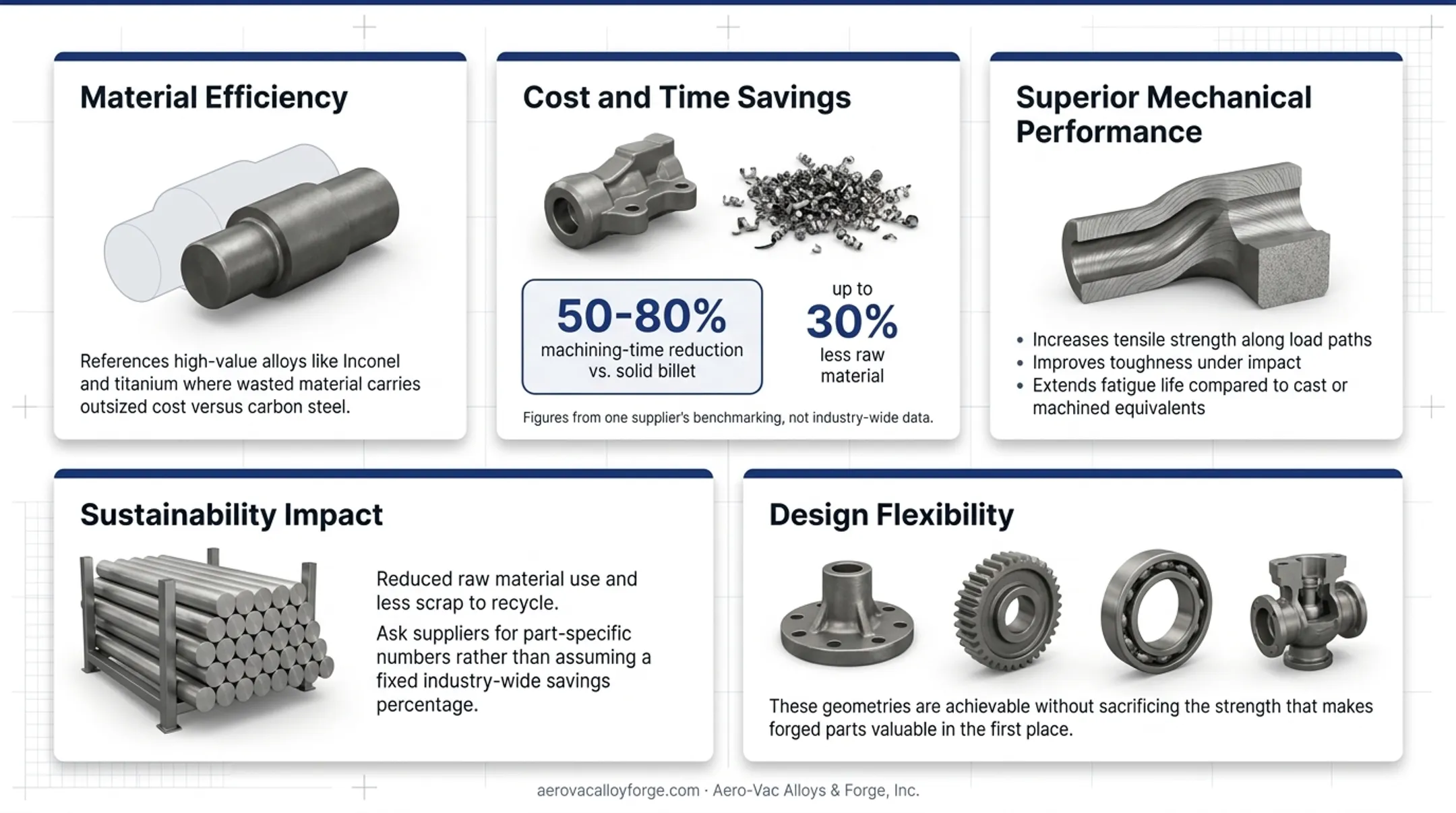 Material Efficiency

References high-value alloys like Inconel and titanium where wasted material carries outsized cost versus carbon steel.

Cost and Time Savings

50-80%
machining-time reduction vs. solid billet

up to
30%
less raw material

Figures from one supplier's benchmarking, not industry-wide data.

Superior Mechanical Performance

• Increases tensile strength along load paths
• Improves toughness under impact
• Extends fatigue life compared to cast or machined equivalents

Sustainability Impact

Reduced raw material use and less scrap to recycle.

Ask suppliers for part-specific numbers rather than assuming a fixed industry-wide savings percentage.

Design Flexibility

These geometries are achievable without sacrificing the strength that makes forged parts valuable in the first place.

aerovacalloyforge.com · Aero-Vac Alloys & Forge, Inc.